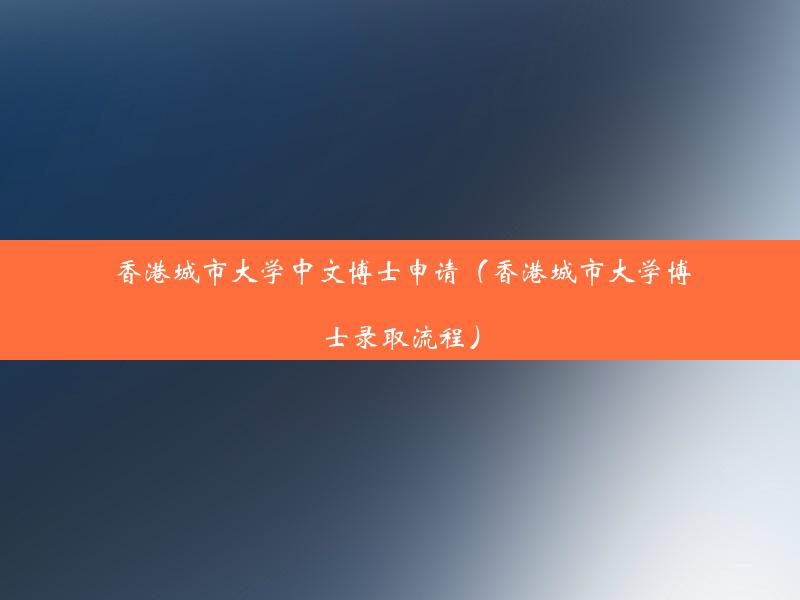 香港城市大学中文博士申请（香港城市大学博士录取流程）